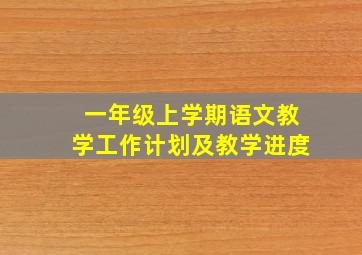 一年级上学期语文教学工作计划及教学进度